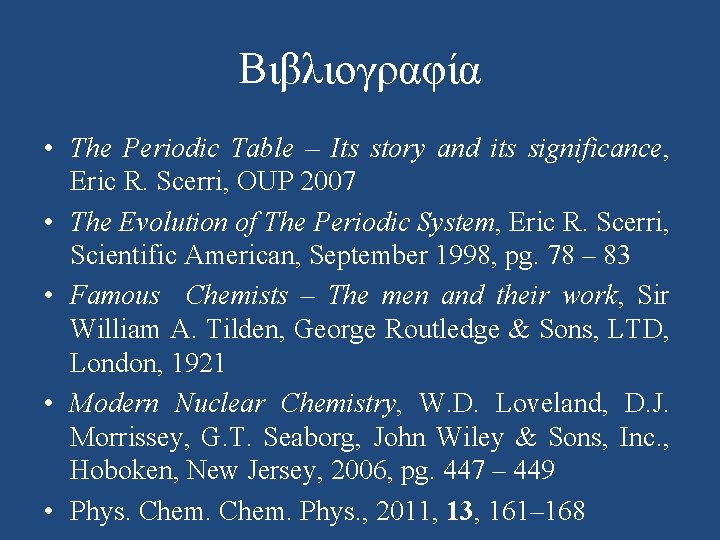 Βιβλιογραφία

• The Periodic Table – Its story and its significance, Eric R. Scerri, OUP 2007

• The Evolution of The Periodic System, Eric R. Scerri, Scientific American, September 1998, pg. 78 – 83

• Famous Chemists – The men and their work, Sir William A. Tilden, George Routledge & Sons, LTD, London, 1921

• Modern Nuclear Chemistry, W.D. Loveland, D.J. Morrissey, G.T. Seaborg, John Wiley & Sons, Inc., Hoboken, New Jersey, 2006, pg. 447 – 449

• Phys. Chem. Chem. Phys., 2011, 13, 161–168